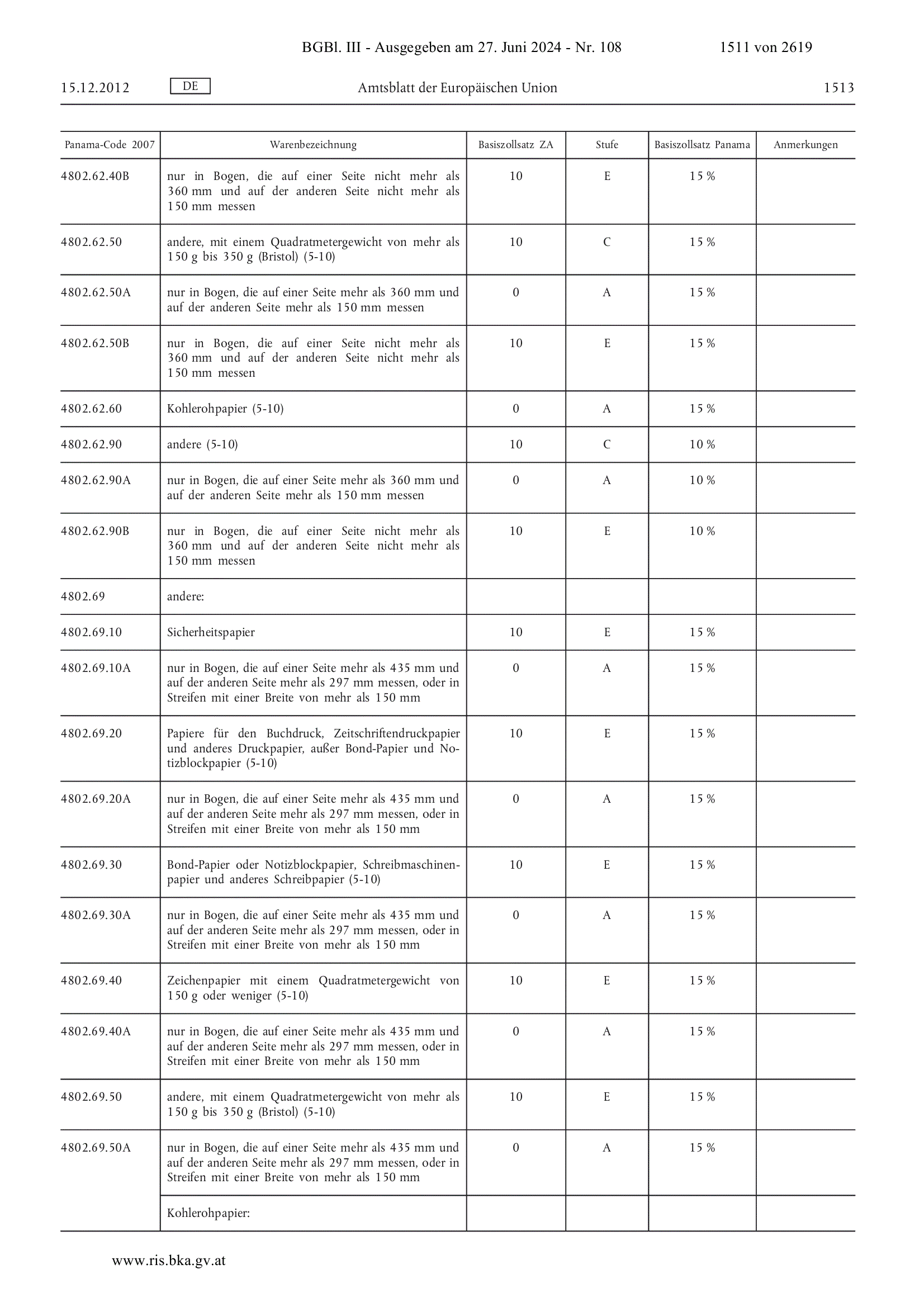 BGBl. III - Ausgegeben am 27. Juni 2024 - Nr. 108 1511 von 2619

15.12.2012 DE Amtsblatt der Europäischen Union 1513

| Panama-Code 2007 | Warenbezeichnung | Basiszollsatz ZA | Stufe | Basiszollsatz Panama | Anmerkungen |
|---|---|---|---|---|---|
| 4802.62.40B | nur in Bogen, die auf einer Seite nicht mehr als 360 mm und auf der anderen Seite nicht mehr als 150 mm messen | 10 | E | 15 % | |
| 4802.62.50 | andere, mit einem Quadratmetergewicht von mehr als 150 g bis 350 g (Bristol) (5-10) | 10 | C | 15 % | |
| 4802.62.50A | nur in Bogen, die auf einer Seite mehr als 360 mm und auf der anderen Seite mehr als 150 mm messen | 0 | A | 15 % | |
| 4802.62.50B | nur in Bogen, die auf einer Seite nicht mehr als 360 mm und auf der anderen Seite nicht mehr als 150 mm messen | 10 | E | 15 % | |
| 4802.62.60 | Kohlerohpapier (5-10) | 0 | A | 15 % | |
| 4802.62.90 | andere (5-10) | 10 | C | 10 % | |
| 4802.62.90A | nur in Bogen, die auf einer Seite mehr als 360 mm und auf der anderen Seite mehr als 150 mm messen | 0 | A | 10 % | |
| 4802.62.90B | nur in Bogen, die auf einer Seite nicht mehr als 360 mm und auf der anderen Seite nicht mehr als 150 mm messen | 10 | E | 10 % | |
| 4802.69 | andere: | | | | |
| 4802.69.10 | Sicherheitspapier | 10 | E | 15 % | |
| 4802.69.10A | nur in Bogen, die auf einer Seite mehr als 435 mm und auf der anderen Seite mehr als 297 mm messen, oder in Streifen mit einer Breite von mehr als 150 mm | 0 | A | 15 % | |
| 4802.69.20 | Papiere für den Buchdruck, Zeitschriftendruckpapier und anderes Druckpapier, außer Bond-Papier und Notizblockpapier (5-10) | 10 | E | 15 % | |
| 4802.69.20A | nur in Bogen, die auf einer Seite mehr als 435 mm und auf der anderen Seite mehr als 297 mm messen, oder in Streifen mit einer Breite von mehr als 150 mm | 0 | A | 15 % | |
| 4802.69.30 | Bond-Papier oder Notizblockpapier, Schreibmaschinenpapier und anderes Schreibpapier (5-10) | 10 | E | 15 % | |
| 4802.69.30A | nur in Bogen, die auf einer Seite mehr als 435 mm und auf der anderen Seite mehr als 297 mm messen, oder in Streifen mit einer Breite von mehr als 150 mm | 0 | A | 15 % | |
| 4802.69.40 | Zeichenpapier mit einem Quadratmetergewicht von 150 g oder weniger (5-10) | 10 | E | 15 % | |
| 4802.69.40A | nur in Bogen, die auf einer Seite mehr als 435 mm und auf der anderen Seite mehr als 297 mm messen, oder in Streifen mit einer Breite von mehr als 150 mm | 0 | A | 15 % | |
| 4802.69.50 | andere, mit einem Quadratmetergewicht von mehr als 150 g bis 350 g (Bristol) (5-10) | 10 | E | 15 % | |
| 4802.69.50A | nur in Bogen, die auf einer Seite mehr als 435 mm und auf der anderen Seite mehr als 297 mm messen, oder in Streifen mit einer Breite von mehr als 150 mm | 0 | A | 15 % | |
| | Kohlerohpapier: | | | | |

www.ris.bka.gv.at